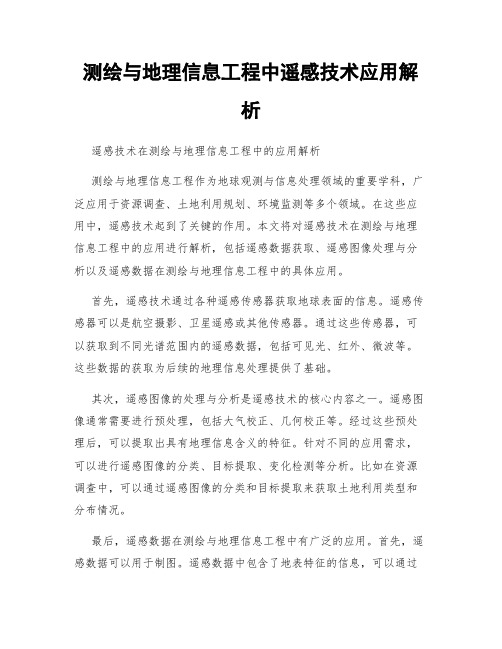 测绘与地理信息工程中遥感技术应用解析

遥感技术在测绘与地理信息工程中的应用解析

测绘与地理信息工程作为地球观测与信息处理领域的重要学科，广泛应用于资源调查、土地利用规划、环境监测等多个领域。在这些应用中，遥感技术起到了关键的作用。本文将对遥感技术在测绘与地理信息工程中的应用进行解析，包括遥感数据获取、遥感图像处理与分析以及遥感数据在测绘与地理信息工程中的具体应用。

首先，遥感技术通过各种遥感传感器获取地球表面的信息。遥感传感器可以是航空摄影、卫星遥感或其他传感器。通过这些传感器，可以获取到不同光谱范围内的遥感数据，包括可见光、红外、微波等。这些数据的获取为后续的地理信息处理提供了基础。

其次，遥感图像的处理与分析是遥感技术的核心内容之一。遥感图像通常需要进行预处理，包括大气校正、几何校正等。经过这些预处理后，可以提取出具有地理信息含义的特征。针对不同的应用需求，可以进行遥感图像的分类、目标提取、变化检测等分析。比如在资源调查中，可以通过遥感图像的分类和目标提取来获取土地利用类型和分布情况。

最后，遥感数据在测绘与地理信息工程中有广泛的应用。首先，遥感数据可以用于制图。遥感数据中包含了地表特征的信息，可以通过